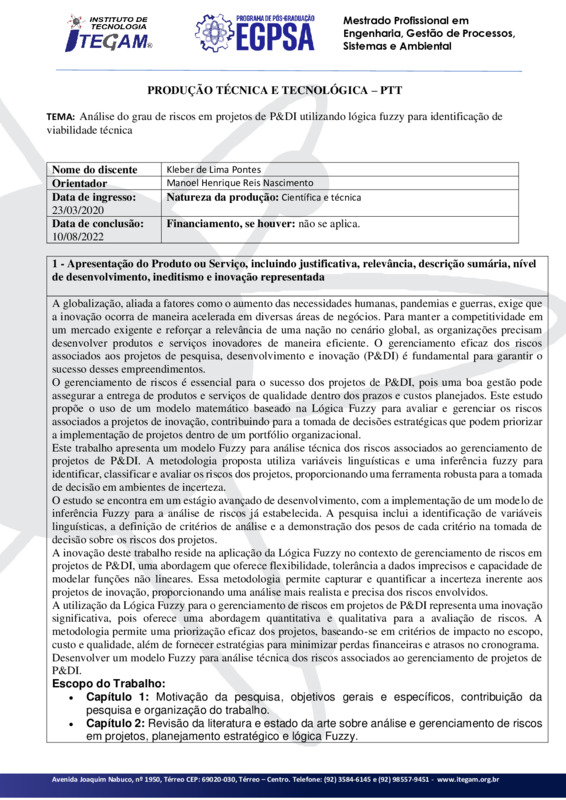 INSTITUTO DE TECNOLOGIA
ITEGAM®

PROGRAMA DE PÓS-GRADUAÇÃO
EGPSA

Mestrado Profissional em Engenharia, Gestão de Processos, Sistemas e Ambiental

PRODUÇÃO TÉCNICA E TECNOLÓGICA – PTT

TEMA: Análise do grau de riscos em projetos de P&DI utilizando lógica fuzzy para identificação de viabilidade técnica

| Nome do discente | Kleber de Lima Pontes |
|---|---|
| Orientador | Manoel Henrique Reis Nascimento |
| Data de ingresso: 23/03/2020 | Natureza da produção: Científica e técnica |
| Data de conclusão: 10/08/2022 | Financiamento, se houver: não se aplica. |

1 - Apresentação do Produto ou Serviço, incluindo justificativa, relevância, descrição sumária, nível de desenvolvimento, ineditismo e inovação representada

A globalização, aliada a fatores como o aumento das necessidades humanas, pandemias e guerras, exige que a inovação ocorra de maneira acelerada em diversas áreas de negócios. Para manter a competitividade em um mercado exigente e reforçar a relevância de uma nação no cenário global, as organizações precisam desenvolver produtos e serviços inovadores de maneira eficiente. O gerenciamento eficaz dos riscos associados aos projetos de pesquisa, desenvolvimento e inovação (P&DI) é fundamental para garantir o sucesso desses empreendimentos.
O gerenciamento de riscos é essencial para o sucesso dos projetos de P&DI, pois uma boa gestão pode assegurar a entrega de produtos e serviços de qualidade dentro dos prazos e custos planejados. Este estudo propõe o uso de um modelo matemático baseado na Lógica Fuzzy para avaliar e gerenciar os riscos associados a projetos de inovação, contribuindo para a tomada de decisões estratégicas que podem priorizar a implementação de projetos dentro de um portfólio organizacional.
Este trabalho apresenta um modelo Fuzzy para análise técnica dos riscos associados ao gerenciamento de projetos de P&DI. A metodologia proposta utiliza variáveis linguísticas e uma inferência fuzzy para identificar, classificar e avaliar os riscos dos projetos, proporcionando uma ferramenta robusta para a tomada de decisão em ambientes de incerteza.
O estudo se encontra em um estágio avançado de desenvolvimento, com a implementação de um modelo de inferência Fuzzy para a análise de riscos já estabelecida. A pesquisa inclui a identificação de variáveis linguísticas, a definição de critérios de análise e a demonstração dos pesos de cada critério na tomada de decisão sobre os riscos dos projetos.
A inovação deste trabalho reside na aplicação da Lógica Fuzzy no contexto de gerenciamento de riscos em projetos de P&DI, uma abordagem que oferece flexibilidade, tolerância a dados imprecisos e capacidade de modelar funções não lineares. Essa metodologia permite capturar e quantificar a incerteza inerente aos projetos de inovação, proporcionando uma análise mais realista e precisa dos riscos envolvidos.
A utilização da Lógica Fuzzy para o gerenciamento de riscos em projetos de P&DI representa uma inovação significativa, pois oferece uma abordagem quantitativa e qualitativa para a avaliação de riscos. A metodologia permite uma priorização eficaz dos projetos, baseando-se em critérios de impacto no escopo, custo e qualidade, além de fornecer estratégias para minimizar perdas financeiras e atrasos no cronograma.
Desenvolver um modelo Fuzzy para análise técnica dos riscos associados ao gerenciamento de projetos de P&DI.
Escopo do Trabalho:
• Capítulo 1: Motivação da pesquisa, objetivos gerais e específicos, contribuição da pesquisa e organização do trabalho.
• Capítulo 2: Revisão da literatura e estado da arte sobre análise e gerenciamento de riscos em projetos, planejamento estratégico e lógica Fuzzy.

Avenida Joaquim Nabuco, nº 1950, Térreo CEP: 69020-030, Térreo – Centro. Telefone: (92) 3584-6145 e (92) 98557-9451 - www.itegam.org.br